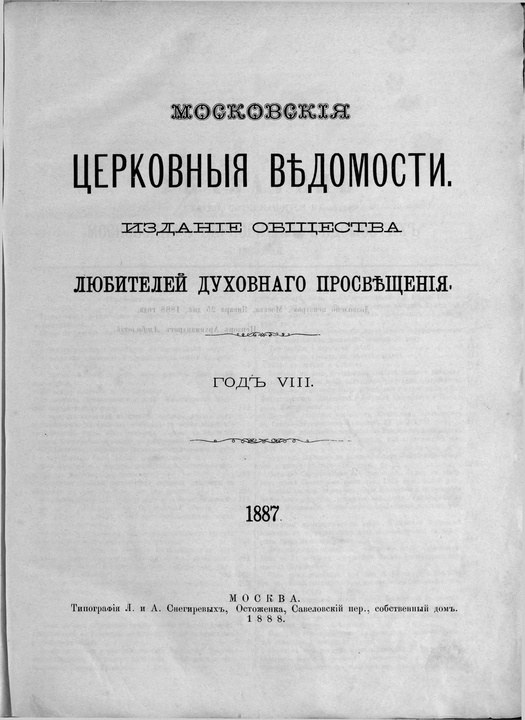 МОСКОВСКІЯ

ЦЕРКОВНЫЯ ВѢДОМОСТИ.

ИЗДАНІЕ ОБЩЕСТВА

ЛЮБИТЕЛЕЙ ДУХОВНАГО ПРОСВѢЩЕНІЯ.

ГОДЪ VIII.

1887.

МОСКВА.
Типографія Л. и А. Снегиревыхъ, Остоженка, Савеловскій пер., собственный домъ.
1888.